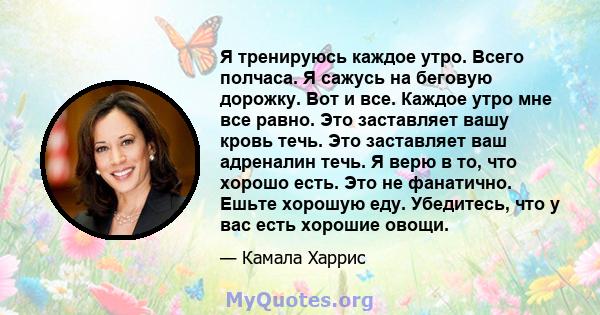 Я тренируюсь каждое утро. Всего полчаса. Я сажусь на беговую дорожку. Вот и все. Каждое утро мне все равно. Это заставляет вашу кровь течь. Это заставляет ваш адреналин течь. Я верю в то, что хорошо есть. Это не фанатично. Ешьте хорошую еду. Убедитесь, что у вас есть хорошие овощи.

— Камала Харрис

MyQuotes.org